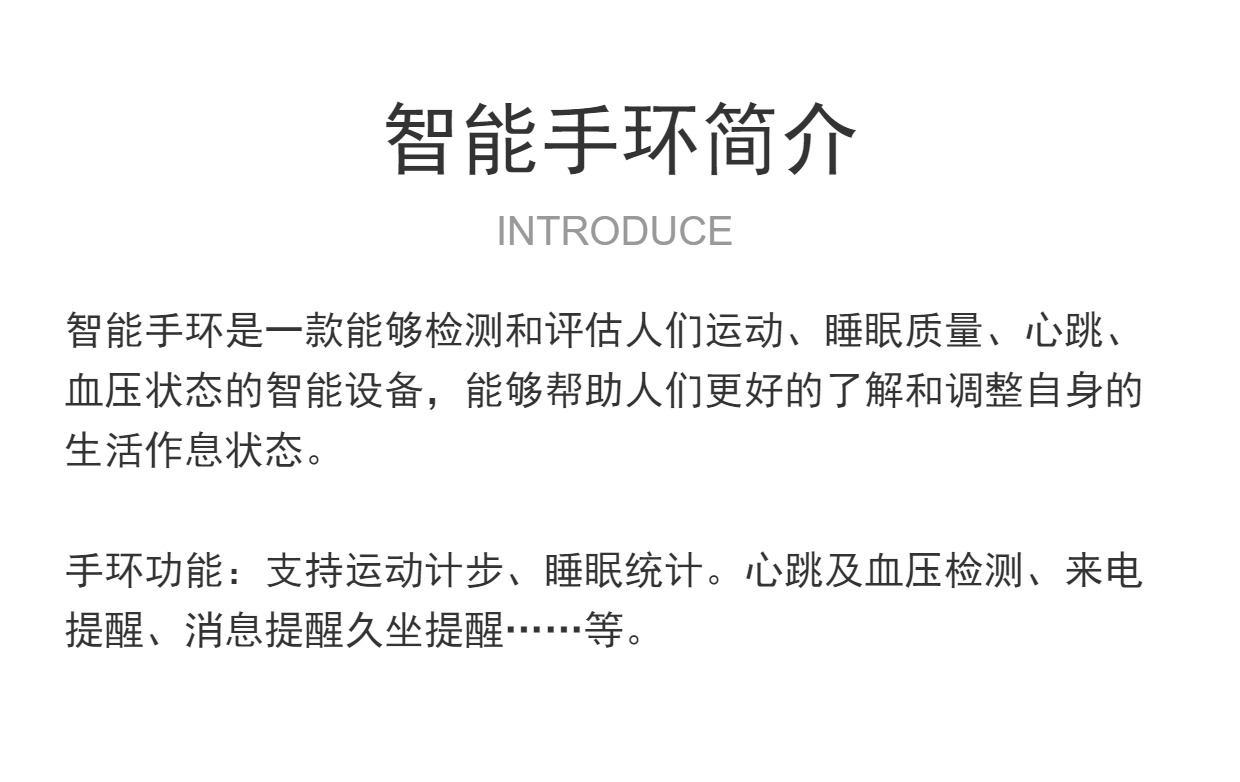 智能手环简介

INTRODUCE

智能手环是一款能够检测和评估人们运动、睡眠质量、心跳、血压状态的智能设备，能够帮助人们更好的了解和调整自身的生活作息状态。

手环功能：支持运动计步、睡眠统计。心跳及血压检测、来电提醒、消息提醒久坐提醒……等。